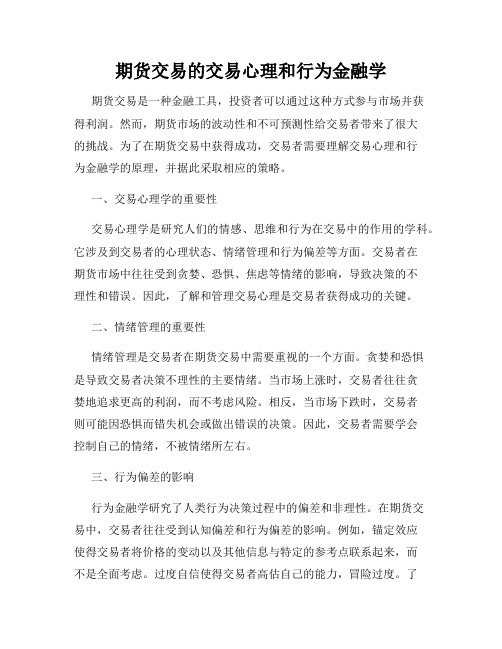 期货交易的交易心理和行为金融学

期货交易是一种金融工具，投资者可以通过这种方式参与市场并获得利润。然而，期货市场的波动性和不可预测性给交易者带来了很大的挑战。为了在期货交易中获得成功，交易者需要理解交易心理和行为金融学的原理，并据此采取相应的策略。

一、交易心理学的重要性

交易心理学是研究人们的情感、思维和行为在交易中的作用的学科。它涉及到交易者的心理状态、情绪管理和行为偏差等方面。交易者在期货市场中往往受到贪婪、恐惧、焦虑等情绪的影响，导致决策的不理性和错误。因此，了解和管理交易心理是交易者获得成功的关键。

二、情绪管理的重要性

情绪管理是交易者在期货交易中需要重视的一个方面。贪婪和恐惧是导致交易者决策不理性的主要情绪。当市场上涨时，交易者往往贪婪地追求更高的利润，而不考虑风险。相反，当市场下跌时，交易者则可能因恐惧而错失机会或做出错误的决策。因此，交易者需要学会控制自己的情绪，不被情绪所左右。

三、行为偏差的影响

行为金融学研究了人类行为决策过程中的偏差和非理性。在期货交易中，交易者往往受到认知偏差和行为偏差的影响。例如，锚定效应使得交易者将价格的变动以及其他信息与特定的参考点联系起来，而不是全面考虑。过度自信使得交易者高估自己的能力，冒险过度。了